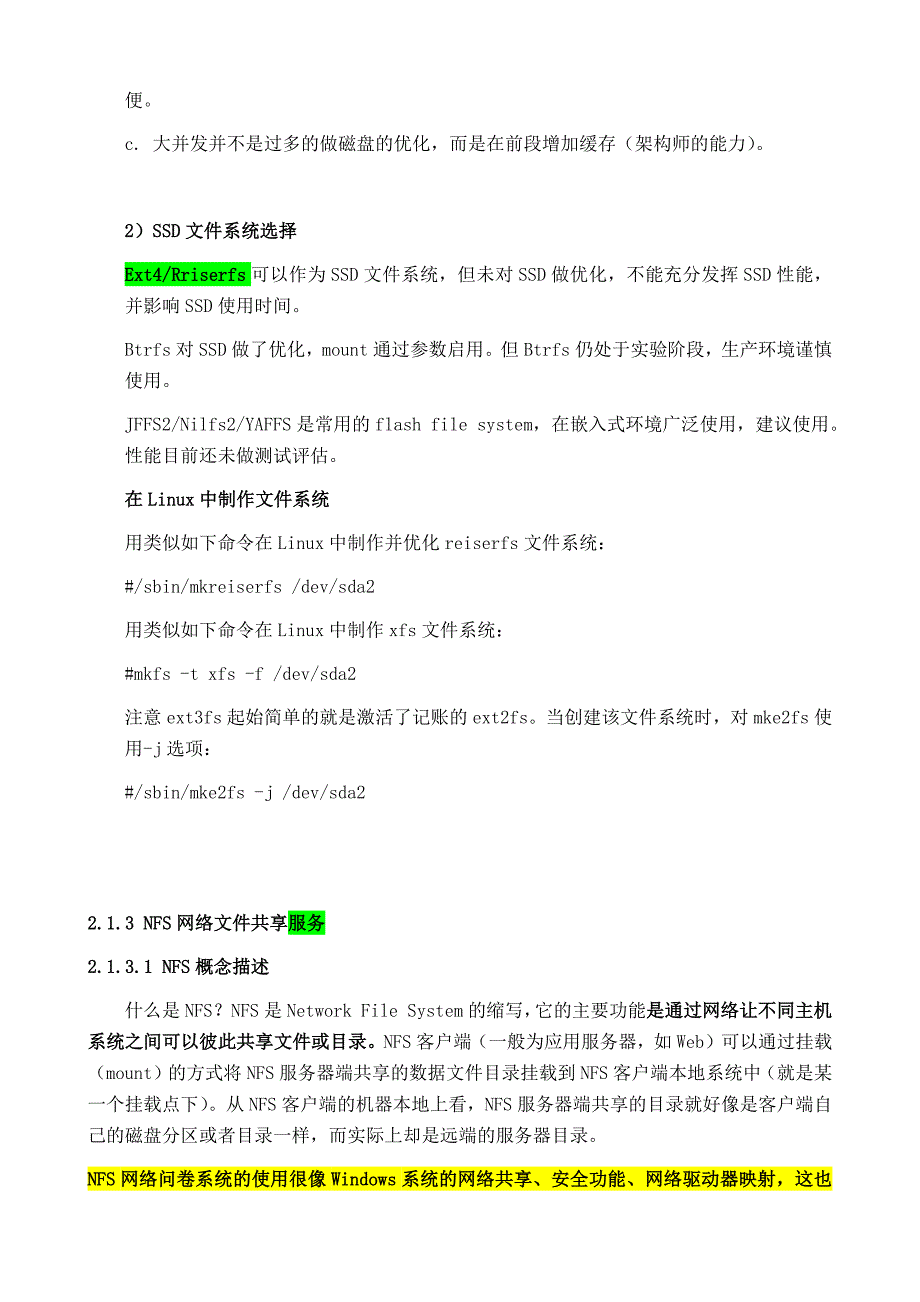 便。

c. 大并发并不是过多的做磁盘的优化，而是在前段增加缓存（架构师的能力）。

2）SSD 文件系统选择

Ext4/Rriserfs 可以作为 SSD 文件系统，但未对 SSD 做优化，不能充分发挥 SSD 性能，并影响 SSD 使用时间。

Btrfs 对 SSD 做了优化，mount 通过参数启用。但 Btrfs 仍处于实验阶段，生产环境谨慎使用。

JFFS2/Nilfs2/YAFFS 是常用的 flash file system，在嵌入式环境广泛使用，建议使用。性能目前还未做测试评估。

在 Linux 中制作文件系统

用类似如下命令在 Linux 中制作并优化 reiserfs 文件系统：

#/sbin/mkreiserfs /dev/sda2

用类似如下命令在 Linux 中制作 xfs 文件系统：

#mkfs -t xfs -f /dev/sda2

注意 ext3fs 起始简单的就是激活了记账的 ext2fs。当创建该文件系统时，对 mke2fs 使用-j 选项：

#/sbin/mke2fs -j /dev/sda2

2.1.3 NFS 网络文件共享服务

2.1.3.1 NFS 概念描述

什么是 NFS？NFS 是 Network File System 的缩写，它的主要功能是通过网络让不同主机系统之间可以彼此共享文件或目录。NFS 客户端（一般为应用服务器，如 Web）可以通过挂载（mount）的方式将 NFS 服务器端共享的数据文件目录挂载到 NFS 客户端本地系统中（就是某一个挂载点下）。从 NFS 客户端的机器本地上看，NFS 服务器端共享的目录就好像是客户端自己的磁盘分区或者目录一样，而实际上却是远端的服务器目录。

NFS 网络问卷系统的使用很像 Windows 系统的网络共享、安全功能、网络驱动器映射，这也